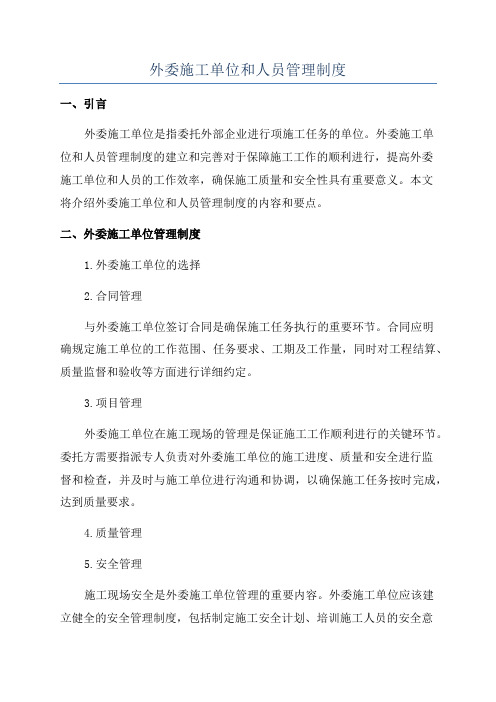 外委施工单位和人员管理制度

一、引言

外委施工单位是指委托外部企业进行项施工任务的单位。外委施工单位和人员管理制度的建立和完善对于保障施工工作的顺利进行，提高外委施工单位和人员的工作效率，确保施工质量和安全性具有重要意义。本文将介绍外委施工单位和人员管理制度的内容和要点。

二、外委施工单位管理制度

1.外委施工单位的选择

2.合同管理

与外委施工单位签订合同是确保施工任务执行的重要环节。合同应明确规定施工单位的工作范围、任务要求、工期及工作量，同时对工程结算、质量监督和验收等方面进行详细约定。

3.项目管理

外委施工单位在施工现场的管理是保证施工工作顺利进行的关键环节。委托方需要指派专人负责对外委施工单位的施工进度、质量和安全进行监督和检查，并及时与施工单位进行沟通和协调，以确保施工任务按时完成，达到质量要求。

4.质量管理

5.安全管理

施工现场安全是外委施工单位管理的重要内容。外委施工单位应该建立健全的安全管理制度，包括制定施工安全计划、培训施工人员的安全意